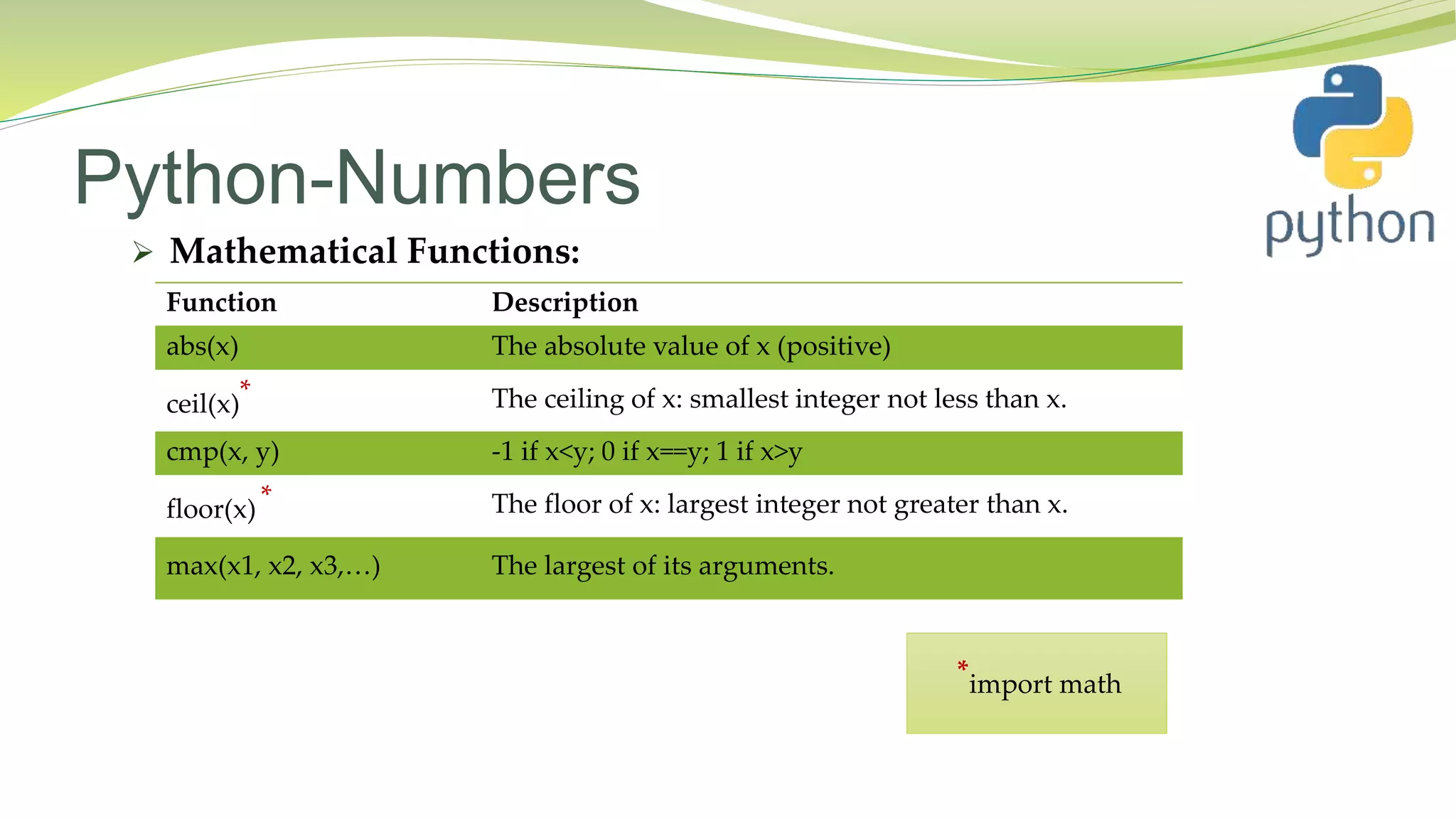 Python-Numbers

python

➢ Mathematical Functions:

| Function | Description |
|---|---|
| abs(x) | The absolute value of x (positive) |
| ceil(x)* | The ceiling of x: smallest integer not less than x. |
| cmp(x, y) | -1 if x<y; 0 if x==y; 1 if x>y |
| floor(x)* | The floor of x: largest integer not greater than x. |
| max(x1, x2, x3,…) | The largest of its arguments. |

*import math